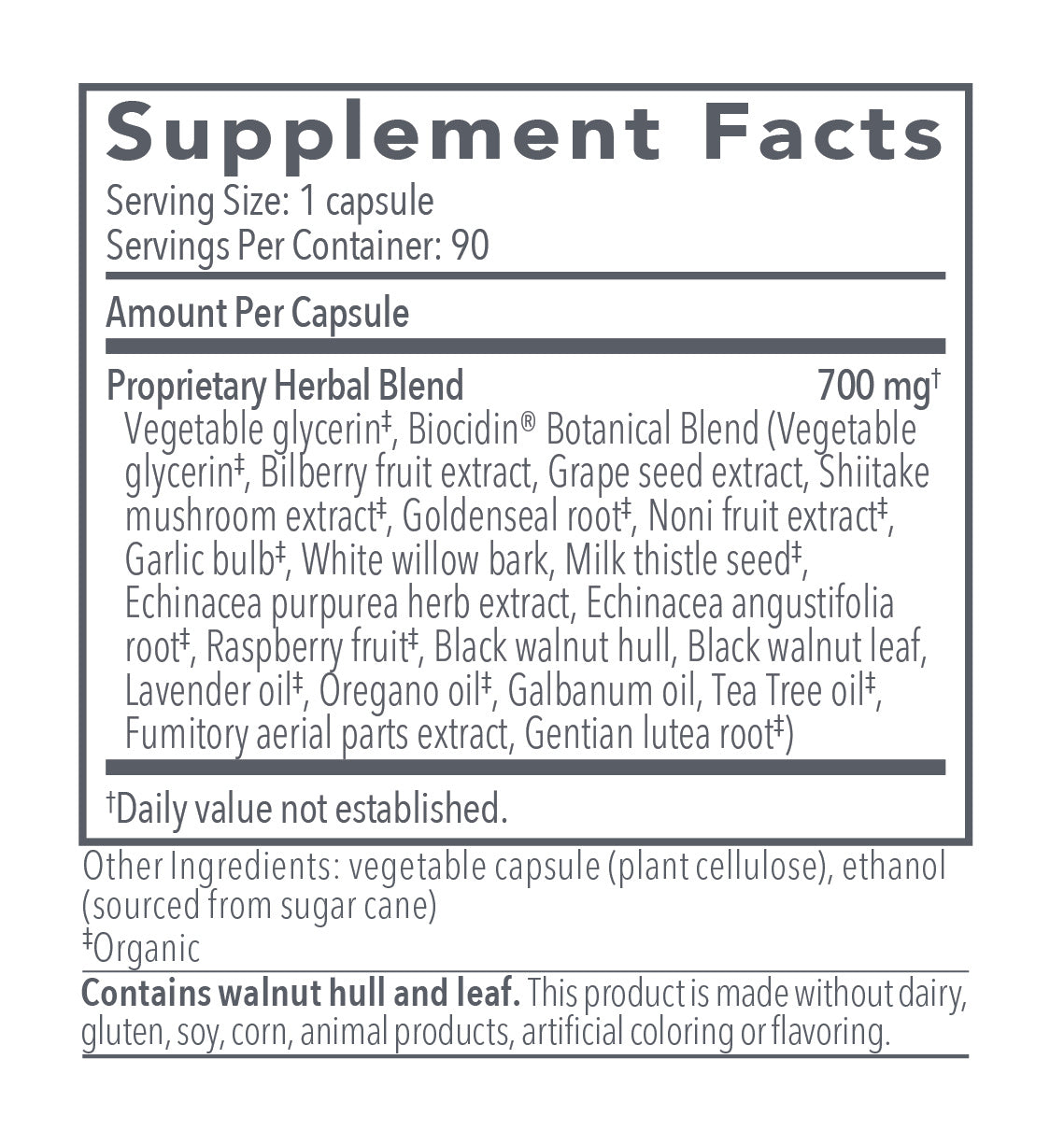 Supplement Facts
Serving Size: 1 capsule
Servings Per Container: 90

Amount Per Capsule

Proprietary Herbal Blend 700 mg†
Vegetable glycerin‡, Biocidin® Botanical Blend (Vegetable glycerin‡, Bilberry fruit extract, Grape seed extract, Shiitake mushroom extract‡, Goldenseal root‡, Noni fruit extract‡, Garlic bulb‡, White willow bark, Milk thistle seed‡, Echinacea purpurea herb extract, Echinacea angustifolia root‡, Raspberry fruit‡, Black walnut hull, Black walnut leaf, Lavender oil‡, Oregano oil‡, Galbanum oil, Tea Tree oil‡, Fumitory aerial parts extract, Gentian lutea root‡)

†Daily value not established.

Other Ingredients: vegetable capsule (plant cellulose), ethanol (sourced from sugar cane)
‡Organic

Contains walnut hull and leaf. This product is made without dairy, gluten, soy, corn, animal products, artificial coloring or flavoring.